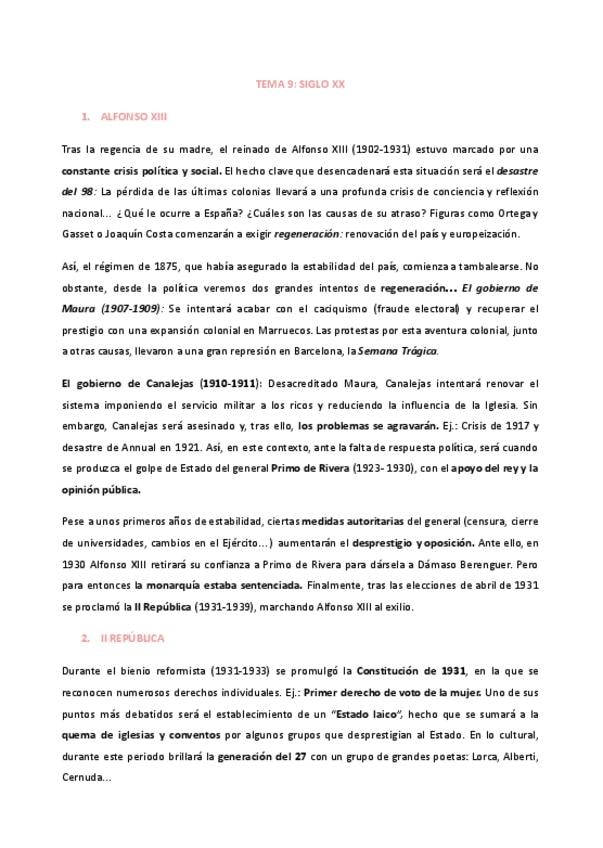 TEMA 9: SIGLO XX

1. ALFONSO XIII

Tras la regencia de su madre, el reinado de Alfonso XIII (1902-1931) estuvo marcado por una constante crisis política y social. El hecho clave que desencadenará esta situación será el desastre del 98: La pérdida de las últimas colonias llevará a una profunda crisis de conciencia y reflexión nacional... ¿Qué le ocurre a España? ¿Cuáles son las causas de su atraso? Figuras como Ortega y Gasset o Joaquín Costa comenzarán a exigir regeneración: renovación del país y europeización.

Así, el régimen de 1875, que había asegurado la estabilidad del país, comienza a tambalearse. No obstante, desde la política veremos dos grandes intentos de regeneración... El gobierno de Maura (1907-1909): Se intentará acabar con el caciquismo (fraude electoral) y recuperar el prestigio con una expansión colonial en Marruecos. Las protestas por esta aventura colonial, junto a otras causas, llevaron a una gran represión en Barcelona, la Semana Trágica.

El gobierno de Canalejas (1910-1911): Desacreditado Maura, Canalejas intentará renovar el sistema imponiendo el servicio militar a los ricos y reduciendo la influencia de la Iglesia. Sin embargo, Canalejas será asesinado y, tras ello, los problemas se agravarán. Ej.: Crisis de 1917 y desastre de Annual en 1921. Así, en este contexto, ante la falta de respuesta política, será cuando se produzca el golpe de Estado del general Primo de Rivera (1923- 1930), con el apoyo del rey y la opinión pública.

Pese a unos primeros años de estabilidad, ciertas medidas autoritarias del general (censura, cierre de universidades, cambios en el Ejército...) aumentarán el desprestigio y oposición. Ante ello, en 1930 Alfonso XIII retirará su confianza a Primo de Rivera para dársela a Dámaso Berenguer. Pero para entonces la monarquía estaba sentenciada. Finalmente, tras las elecciones de abril de 1931 se proclamó la II República (1931-1939), marchando Alfonso XIII al exilio.

2. II REPÚBLICA

Durante el bienio reformista (1931-1933) se promulgó la Constitución de 1931, en la que se reconocen numerosos derechos individuales. Ej.: Primer derecho de voto de la mujer. Uno de sus puntos más debatidos será el establecimiento de un "Estado laico", hecho que se sumará a la quema de iglesias y conventos por algunos grupos que desprestigian al Estado. En lo cultural, durante este periodo brillará la generación del 27 con un grupo de grandes poetas: Lorca, Alberti, Cernuda...